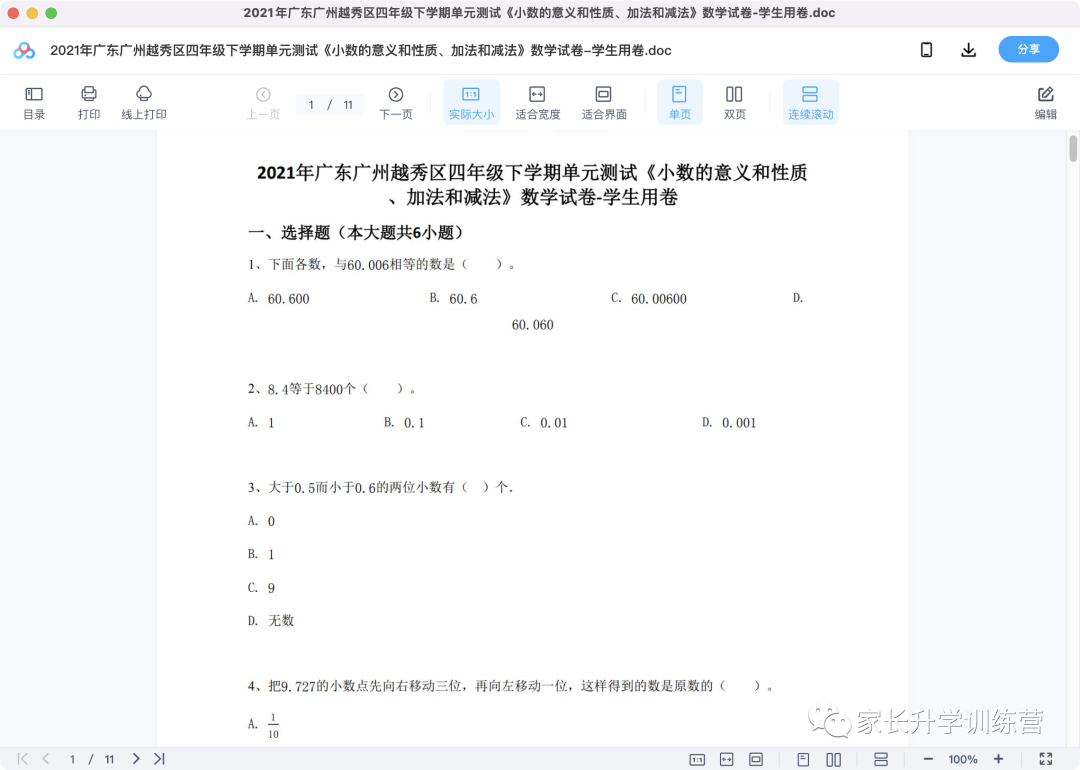 2021年广东广州越秀区四年级下学期单元测试《小数的意义和性质、加法和减法》数学试卷-学生用卷.doc

2021年广东广州越秀区四年级下学期单元测试《小数的意义和性质、加法和减法》数学试卷-学生用卷.doc

分享

目录 打印 线上打印 上一页 1 / 11 下一页 实际大小 适合宽度 适合界面 单页 双页 连续滚动 编辑

2021年广东广州越秀区四年级下学期单元测试《小数的意义和性质、加法和减法》数学试卷-学生用卷

一、选择题（本大题共6小题）

1、下面各数，与60.006相等的数是（ ）。

A. 60.600
B. 60.6
C. 60.00600
D. 60.060

2、8.4等于8400个（ ）。

A. 1
B. 0.1
C. 0.01
D. 0.001

3、大于0.5而小于0.6的两位小数有（ ）个.

A. 0
B. 1
C. 9
D. 无数

4、把9.727的小数点先向右移动三位，再向左移动一位，这样得到的数是原数的（ ）。

A. $\frac{1}{10}$

家长升学训练营

1 / 11 100%